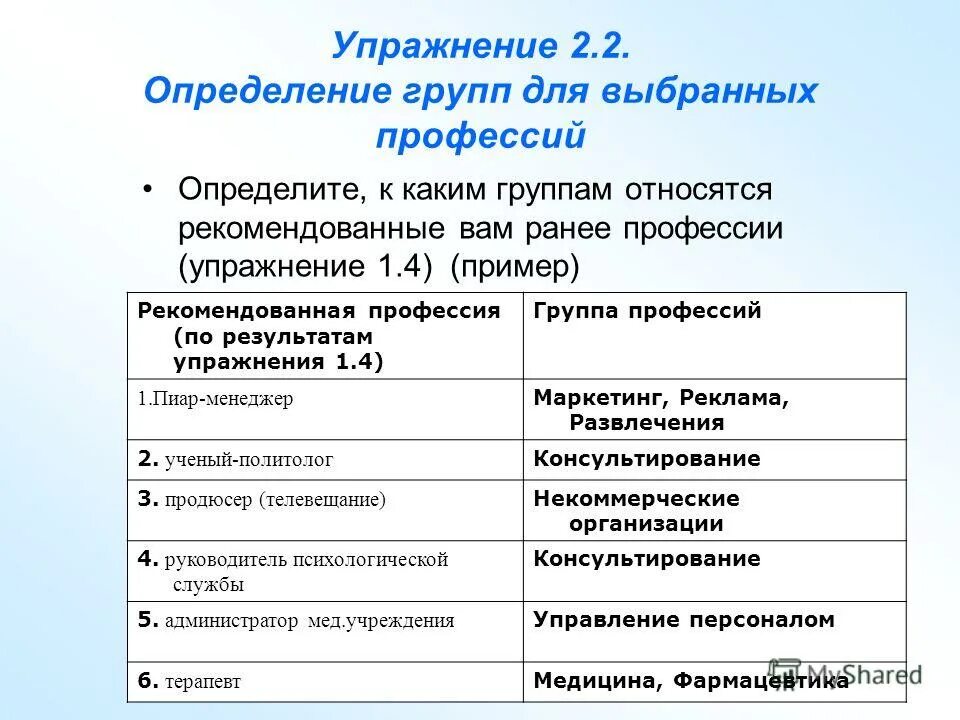 Упражнение 2.2.
Определение групп для выбранных профессий

• Определите, к каким группам относятся рекомендованные вам ранее профессии (упражнение 1.4) (пример)

| Рекомендованная профессия (по результатам упражнения 1.4) | Группа профессий |
|---|---|
| 1.Пиар-менеджер | Маркетинг, Реклама, Развлечения |
| 2. ученый-политолог | Консультирование |
| 3. продюсер (телевещание) | Некоммерческие организации |
| 4. руководитель психологической службы | Консультирование |
| 5. администратор мед.учреждения | Управление персоналом |
| 6. терапевт | Медицина, Фармацевтика |

MyShared